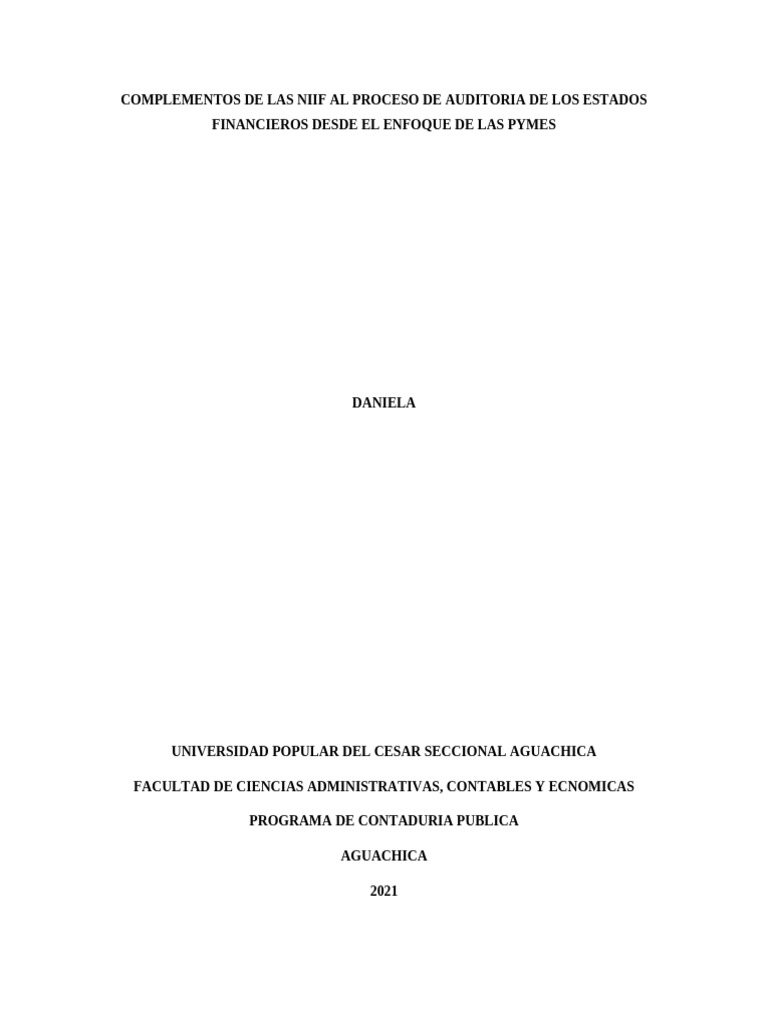 COMPLEMENTOS DE LAS NIIF AL PROCESO DE AUDITORIA DE LOS ESTADOS FINANCIEROS DESDE EL ENFOQUE DE LAS PYMES

DANIELA

UNIVERSIDAD POPULAR DEL CESAR SECCIONAL AGUACHICA

FACULTAD DE CIENCIAS ADMINISTRATIVAS, CONTABLES Y ECNOMICAS

PROGRAMA DE CONTADURIA PUBLICA

AGUACHICA

2021